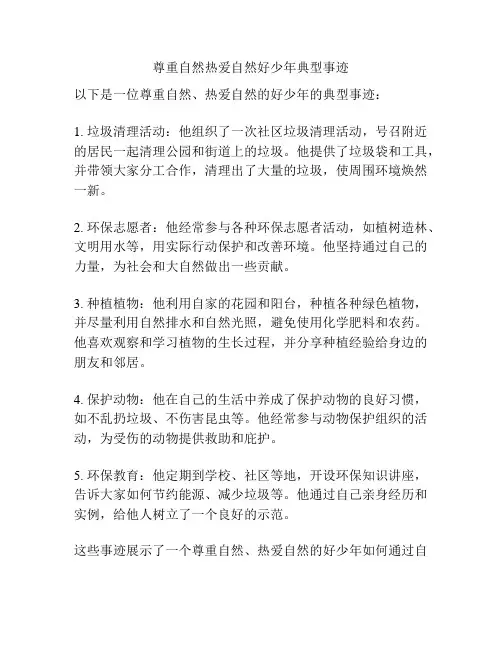 尊重自然热爱自然好少年典型事迹

以下是一位尊重自然、热爱自然的好少年的典型事迹：

1. 垃圾清理活动：他组织了一次社区垃圾清理活动，号召附近的居民一起清理公园和街道上的垃圾。他提供了垃圾袋和工具，并带领大家分工合作，清理出了大量的垃圾，使周围环境焕然一新。

2. 环保志愿者：他经常参与各种环保志愿者活动，如植树造林、文明用水等，用实际行动保护和改善环境。他坚持通过自己的力量，为社会和大自然做出一些贡献。

3. 种植植物：他利用自家的花园和阳台，种植各种绿色植物，并尽量利用自然排水和自然光照，避免使用化学肥料和农药。他喜欢观察和学习植物的生长过程，并分享种植经验给身边的朋友和邻居。

4. 保护动物：他在自己的生活中养成了保护动物的良好习惯，如不乱扔垃圾、不伤害昆虫等。他经常参与动物保护组织的活动，为受伤的动物提供救助和庇护。

5. 环保教育：他定期到学校、社区等地，开设环保知识讲座，告诉大家如何节约能源、减少垃圾等。他通过自己亲身经历和实例，给他人树立了一个良好的示范。

这些事迹展示了一个尊重自然、热爱自然的好少年如何通过自